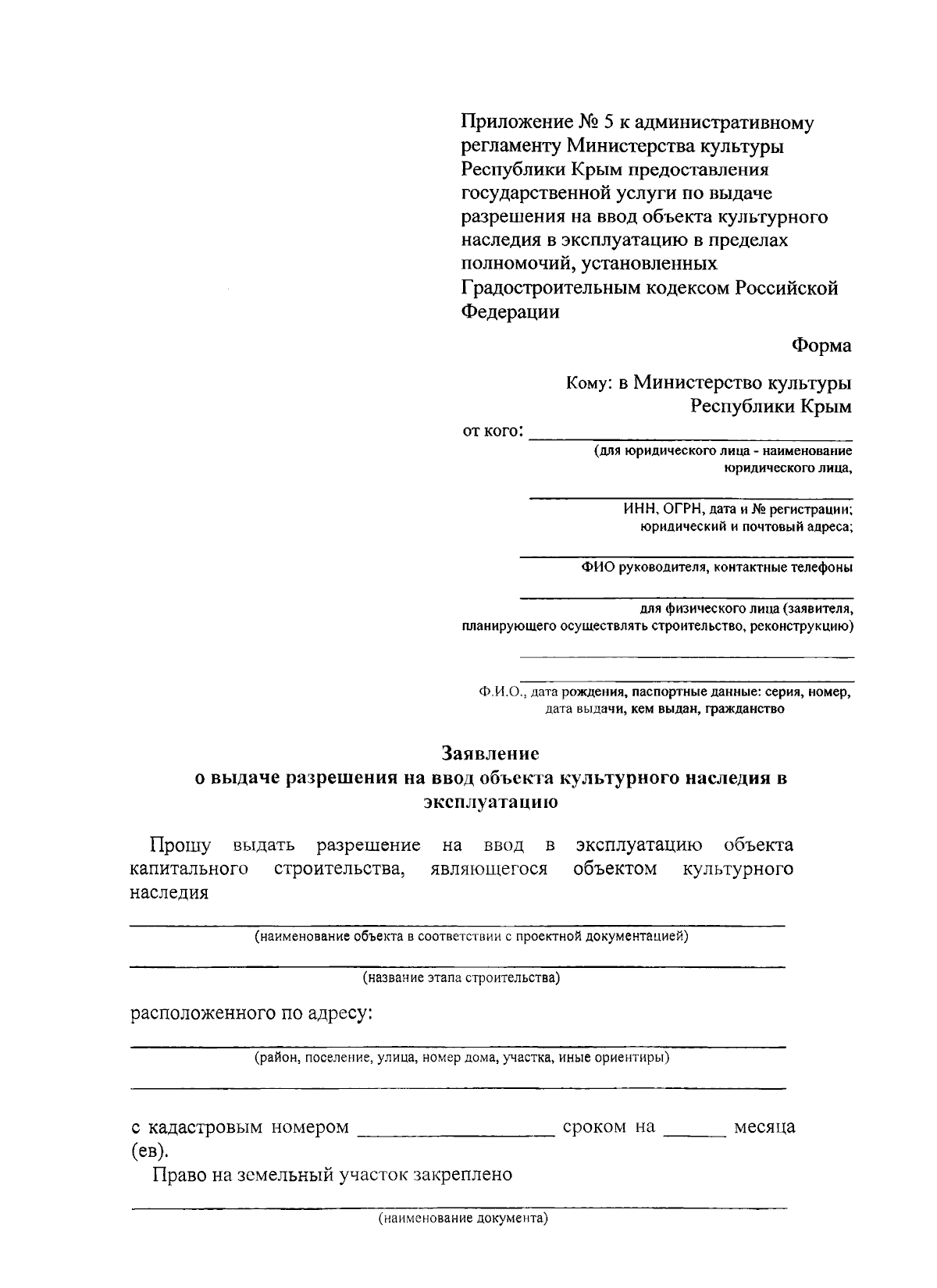 Приложение № 5 к административному регламенту Министерства культуры Республики Крым предоставления государственной услуги по выдаче разрешения на ввод объекта культурного наследия в эксплуатацию в пределах полномочий, установленных Градостроительным кодексом Российской Федерации

Форма

Кому: в Министерство культуры
Республики Крым

от кого: ____
(для юридического лица - наименование юридического лица,

____
ИНН, ОГРН, дата и № регистрации; юридический и почтовый адреса;

____
ФИО руководителя, контактные телефоны

____
для физического лица (заявителя, планирующего осуществлять строительство, реконструкцию)

____

____
Ф.И.О., дата рождения, паспортные данные: серия, номер, дата выдачи, кем выдан, гражданство

Заявление
о выдаче разрешения на ввод объекта культурного наследия в эксплуатацию

Прошу выдать разрешение на ввод в эксплуатацию объекта капитального строительства, являющегося объектом культурного наследия

____
(наименование объекта в соответствии с проектной документацией)

____
(название этапа строительства)

расположенного по адресу:

____
(район, поселение, улица, номер дома, участка, иные ориентиры)

____

с кадастровым номером ____ сроком на ____ месяца (ев).

Право на земельный участок закреплено

____
(наименование документа)